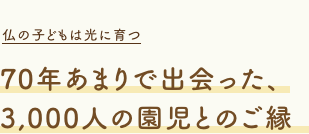 仏の子どもは光に育つ

70年あまりで出会った、
3,000人の園児とのご縁